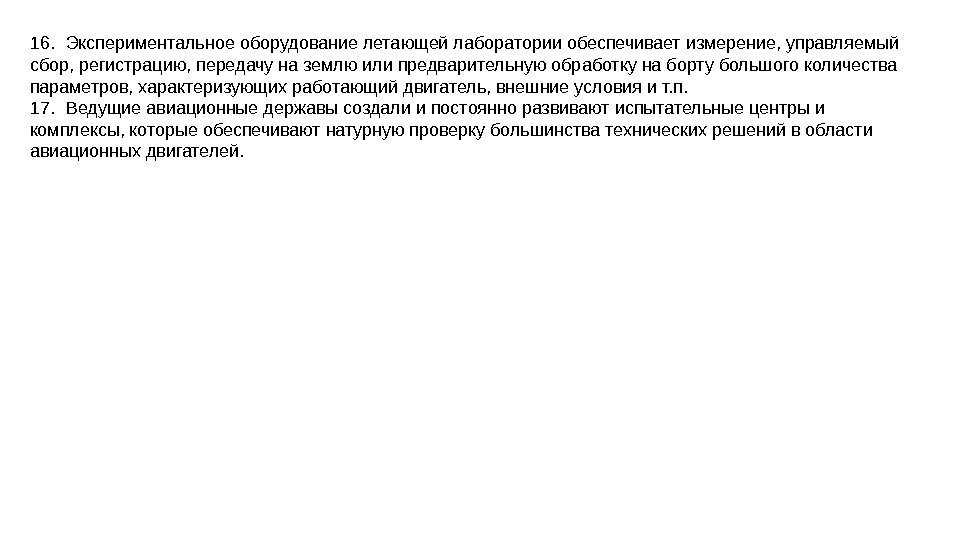 16. Экспериментальное оборудование летающей лаборатории обеспечивает измерение, управляемый сбор, регистрацию, передачу на землю или предварительную обработку на борту большого количества параметров, характеризующих работающий двигатель, внешние условия и т.п.
17. Ведущие авиационные державы создали и постоянно развивают испытательные центры и комплексы, которые обеспечивают натурную проверку большинства технических решений в области авиационных двигателей.